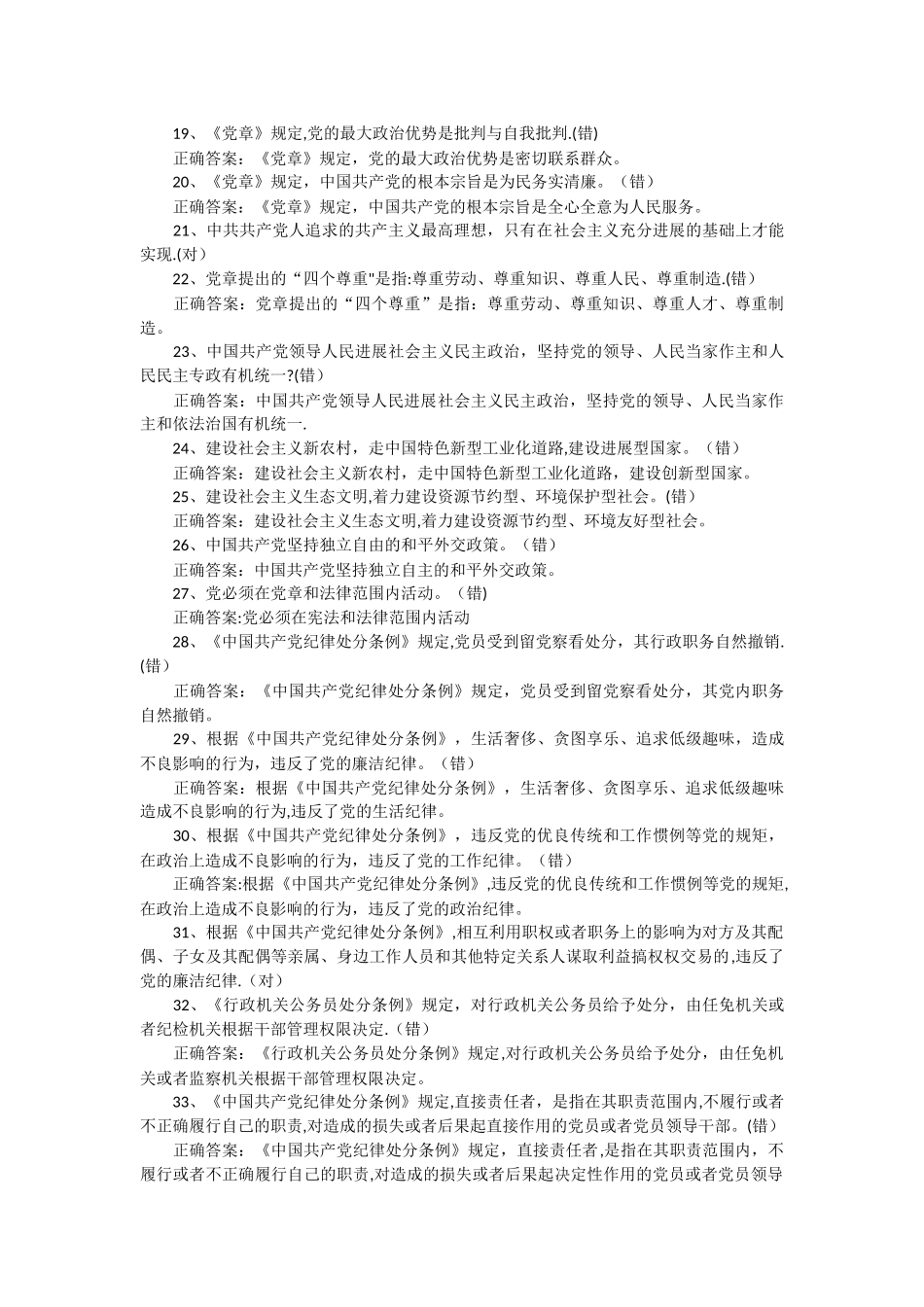 19、《党章》规定,党的最大政治优势是批判与自我批判.(错)

正确答案：《党章》规定，党的最大政治优势是密切联系群众。

20、《党章》规定，中国共产党的根本宗旨是为民务实清廉。（错）

正确答案：《党章》规定，中国共产党的根本宗旨是全心全意为人民服务。

21、中共共产党人追求的共产主义最高理想，只有在社会主义充分进展的基础上才能实现.(对）

22、党章提出的“四个尊重"是指:尊重劳动、尊重知识、尊重人民、尊重制造.(错)

正确答案：党章提出的“四个尊重”是指：尊重劳动、尊重知识、尊重人才、尊重制造。

23、中国共产党领导人民进展社会主义民主政治，坚持党的领导、人民当家作主和人民民主专政有机统一?(错)

正确答案：中国共产党领导人民进展社会主义民主政治，坚持党的领导、人民当家作主和依法治国有机统一.

24、建设社会主义新农村，走中国特色新型工业化道路,建设进展型国家。（错）

正确答案：建设社会主义新农村，走中国特色新型工业化道路，建设创新型国家。

25、建设社会主义生态文明,着力建设资源节约型、环境保护型社会。(错)

正确答案：建设社会主义生态文明,着力建设资源节约型、环境友好型社会。

26、中国共产党坚持独立自由的和平外交政策。（错）

正确答案：中国共产党坚持独立自主的和平外交政策。

27、党必须在党章和法律范围内活动。（错)

正确答案:党必须在宪法和法律范围内活动

28、《中国共产党纪律处分条例》规定,党员受到留党察看处分，其行政职务自然撤销.(错）

正确答案：《中国共产党纪律处分条例》规定，党员受到留党察看处分，其党内职务自然撤销。

29、根据《中国共产党纪律处分条例》，生活奢侈、贪图享乐、追求低级趣味，造成不良影响的行为，违反了党的廉洁纪律。（错）

正确答案：根据《中国共产党纪律处分条例》，生活奢侈、贪图享乐、追求低级趣味造成不良影响的行为,违反了党的生活纪律。

30、根据《中国共产党纪律处分条例》，违反党的优良传统和工作惯例等党的规矩，在政治上造成不良影响的行为，违反了党的工作纪律。（错）

正确答案:根据《中国共产党纪律处分条例》,违反党的优良传统和工作惯例等党的规矩,在政治上造成不良影响的行为，违反了党的政治纪律。

31、根据《中国共产党纪律处分条例》,相互利用职权或者职务上的影响为对方及其配偶、子女及其配偶等亲属、身边工作人员和其他特定关系人谋取利益搞权权交易的,违反了党的廉洁纪律.（对）

32、《行政机关公务员处分条例》规定，对行政机关公务员给予处分，由任免机关或者纪检机关根据干部管理权限决定.（错）

正确答案：《行政机关公务员处分条例》规定,对行政机关公务员给予处分，由任免机关或者监察机关根据干部管理权限决定。

33、《中国共产党纪律处分条例》规定,直接责任者，是指在其职责范围内,不履行或者不正确履行自己的职责,对造成的损失或者后果起直接作用的党员或者党员领导干部。(错)

正确答案：《中国共产党纪律处分条例》规定，直接责任者,是指在其职责范围内，不履行或者不正确履行自己的职责,对造成的损失或者后果起决定性作用的党员或者党员领导